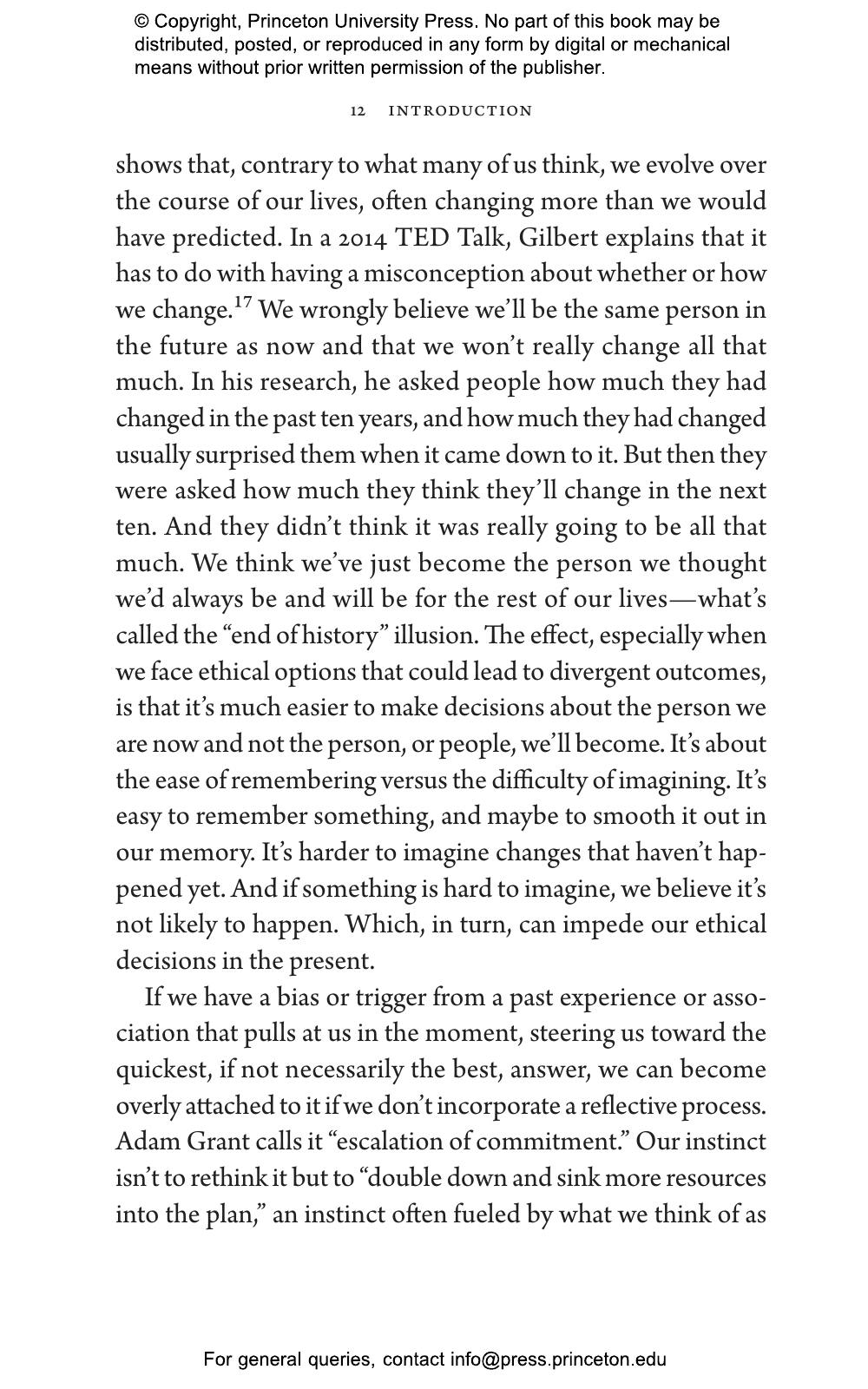 © Copyright, Princeton University Press. No part of this book may be distributed, posted, or reproduced in any form by digital or mechanical means without prior written permission of the publisher.

12 INTRODUCTION

shows that, contrary to what many of us think, we evolve over the course of our lives, often changing more than we would have predicted. In a 2014 TED Talk, Gilbert explains that it has to do with having a misconception about whether or how we change.$^{17}$ We wrongly believe we'll be the same person in the future as now and that we won't really change all that much. In his research, he asked people how much they had changed in the past ten years, and how much they had changed usually surprised them when it came down to it. But then they were asked how much they think they'll change in the next ten. And they didn't think it was really going to be all that much. We think we've just become the person we thought we'd always be and will be for the rest of our lives—what's called the "end of history" illusion. The effect, especially when we face ethical options that could lead to divergent outcomes, is that it's much easier to make decisions about the person we are now and not the person, or people, we'll become. It's about the ease of remembering versus the difficulty of imagining. It's easy to remember something, and maybe to smooth it out in our memory. It's harder to imagine changes that haven't happened yet. And if something is hard to imagine, we believe it's not likely to happen. Which, in turn, can impede our ethical decisions in the present.

If we have a bias or trigger from a past experience or association that pulls at us in the moment, steering us toward the quickest, if not necessarily the best, answer, we can become overly attached to it if we don't incorporate a reflective process. Adam Grant calls it "escalation of commitment." Our instinct isn't to rethink it but to "double down and sink more resources into the plan," an instinct often fueled by what we think of as

For general queries, contact info@press.princeton.edu